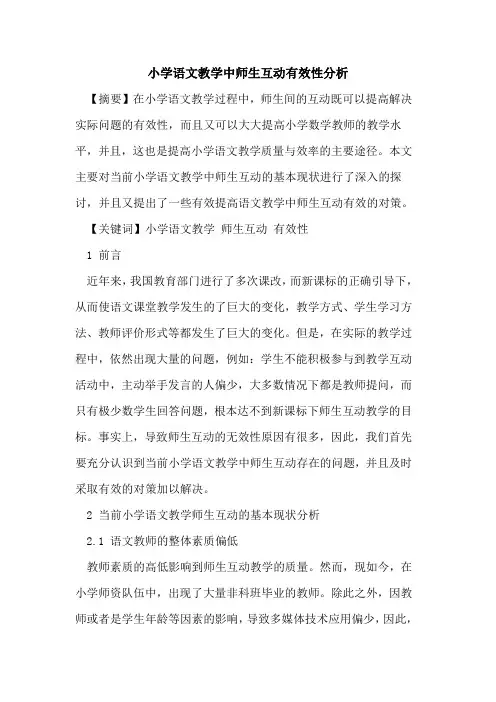 小学语文教学中师生互动有效性分析

【摘要】在小学语文教学过程中，师生间的互动既可以提高解决实际问题的有效性，而且又可以大大提高小学数学教师的教学水平，并且，这也是提高小学语文教学质量与效率的主要途径。本文主要对当前小学语文教学中师生互动的基本现状进行了深入的探讨，并且又提出了一些有效提高语文教学中师生互动有效的对策。

【关键词】小学语文教学 师生互动 有效性

1 前言

近年来，我国教育部门进行了多次课改，而新课标的正确引导下，从而使语文课堂教学发生的了巨大的变化，教学方式、学生学习方法、教师评价形式等都发生了巨大的变化。但是，在实际的教学过程中，依然出现大量的问题，例如：学生不能积极参与到教学互动活动中，主动举手发言的人偏少，大多数情况下都是教师提问，而只有极少数学生回答问题，根本达不到新课标下师生互动教学的目标。事实上，导致师生互动的无效性原因有很多，因此，我们首先要充分认识到当前小学语文教学中师生互动存在的问题，并且及时采取有效的对策加以解决。

2 当前小学语文教学师生互动的基本现状分析

2.1 语文教师的整体素质偏低

教师素质的高低影响到师生互动教学的质量。然而，现如今，在小学师资队伍中，出现了大量非科班毕业的教师。除此之外，因教师或者是学生年龄等因素的影响，导致多媒体技术应用偏少，因此，